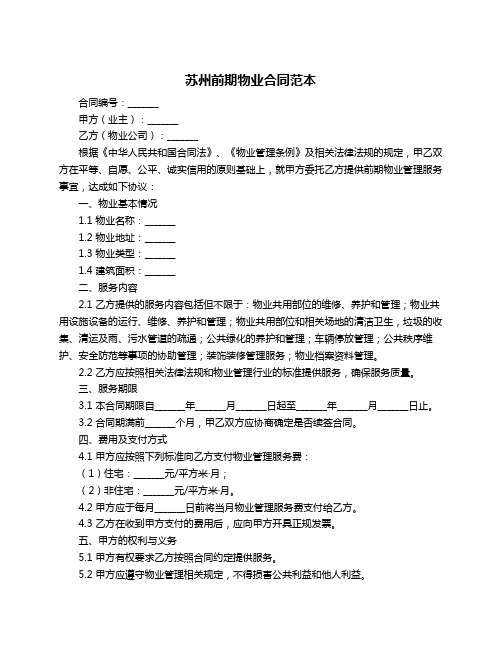 苏州前期物业合同范本

合同编号：______

甲方（业主）：______

乙方（物业公司）：______

根据《中华人民共和国合同法》、《物业管理条例》及相关法律法规的规定，甲乙双方在平等、自愿、公平、诚实信用的原则基础上，就甲方委托乙方提供前期物业管理服务事宜，达成如下协议：

一、物业基本情况

1.1 物业名称：______

1.2 物业地址：______

1.3 物业类型：______

1.4 建筑面积：______

二、服务内容

2.1 乙方提供的服务内容包括但不限于：物业共用部位的维修、养护和管理；物业共用设施设备的运行、维修、养护和管理；物业共用部位和相关场地的清洁卫生，垃圾的收集、清运及雨、污水管道的疏通；公共绿化的养护和管理；车辆停放管理；公共秩序维护、安全防范等事项的协助管理；装饰装修管理服务；物业档案资料管理。

2.2 乙方应按照相关法律法规和物业管理行业的标准提供服务，确保服务质量。

三、服务期限

3.1 本合同期限自______年______月______日起至______年______月______日止。

3.2 合同期满前______个月，甲乙双方应协商确定是否续签合同。

四、费用及支付方式

4.1 甲方应按照下列标准向乙方支付物业管理服务费：

（1）住宅：______元/平方米·月；

（2）非住宅：______元/平方米·月。

4.2 甲方应于每月______日前将当月物业管理服务费支付给乙方。

4.3 乙方在收到甲方支付的费用后，应向甲方开具正规发票。

五、甲方的权利与义务

5.1 甲方有权要求乙方按照合同约定提供服务。

5.2 甲方应遵守物业管理相关规定，不得损害公共利益和他人利益。